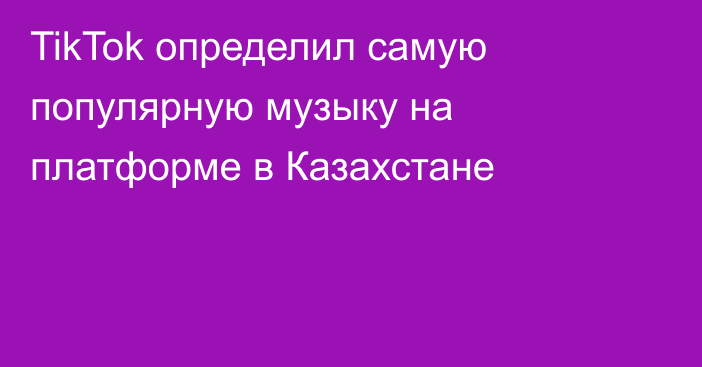 TikTok определил самую популярную музыку на платформе в Казахстане